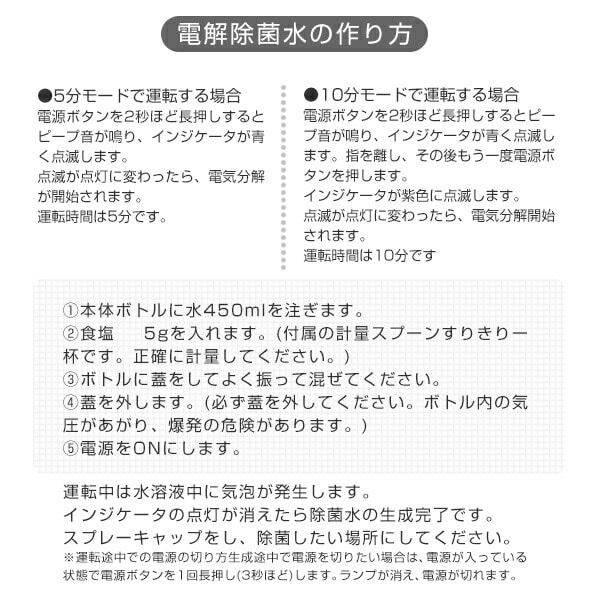 電解除菌水の作り方

●5分モードで運転する場合
電源ボタンを2秒ほど長押しするとピープ音が鳴り、インジケータが青く点滅します。
点滅が点灯に変わったら、電気分解が開始されます。
運転時間は5分です。

●10分モードで運転する場合
電源ボタンを2秒ほど長押しするとピープ音が鳴り、インジケータが青く点滅します。指を離し、その後もう一度電源ボタンを押します。
インジケータが紫色に点滅します。
点滅が点灯に変わったら、電気分解開始されます。
運転時間は10分です

①本体ボトルに水450mlを注ぎます。
②食塩　　5gを入れます。(付属の計量スプーンすりきり一杯です。正確に計量してください。)
③ボトルに蓋をしてよく振って混ぜてください。
④蓋を外します。(必ず蓋を外してください。ボトル内の気圧があがり、爆発の危険があります。)
⑤電源をONにします。

運転中は水溶液中に気泡が発生します。
インジケータの点灯が消えたら除菌水の生成完了です。
スプレーキャップをし、除菌したい場所にしてください。
※運転途中での電源の切り方生成途中で電源を切りたい場合は、電源が入っている状態で電源ボタンを1回長押し(3秒ほど)します。ランプが消え、電源が切れます。